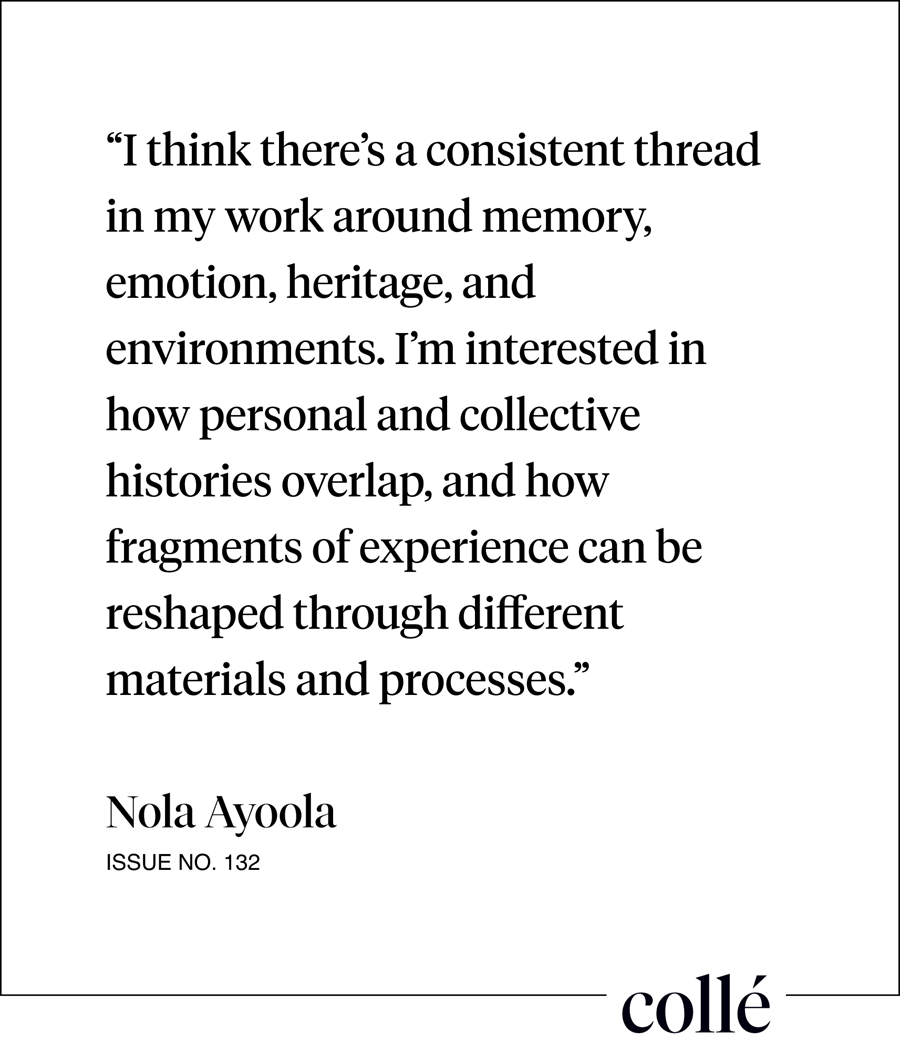 “I think there’s a consistent thread in my work around memory, emotion, heritage, and environments. I’m interested in how personal and collective histories overlap, and how fragments of experience can be reshaped through different materials and processes.”

Nola Ayoola
ISSUE NO. 132

collé